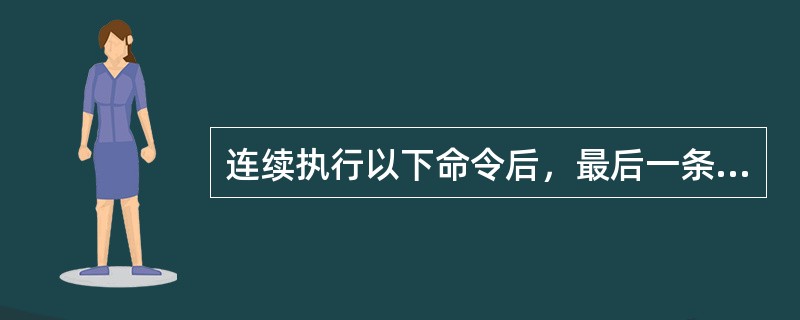 连续执行以下命令后，最后一条...